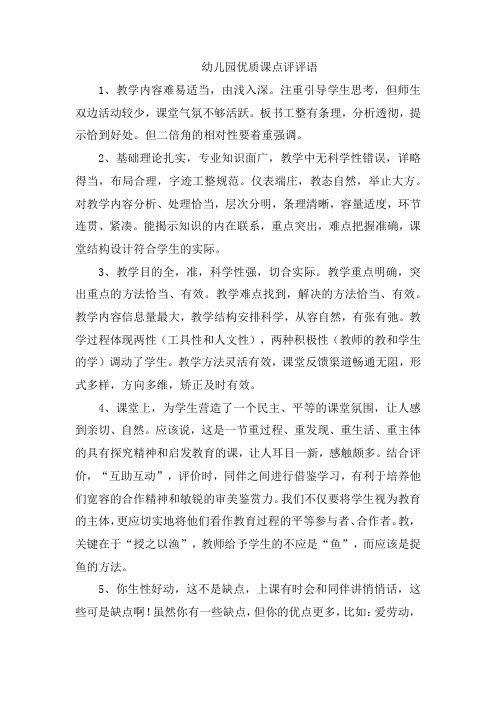 幼儿园优质课点评评语

1、教学内容难易适当，由浅入深。注重引导学生思考，但师生双边活动较少，课堂气氛不够活跃。板书工整有条理，分析透彻，提示恰到好处。但二倍角的相对性要着重强调。

2、基础理论扎实，专业知识面广，教学中无科学性错误，详略得当，布局合理，字迹工整规范。仪表端庄，教态自然，举止大方。对教学内容分析、处理恰当，层次分明，条理清晰，容量适度，环节连贯、紧凑。能揭示知识的内在联系，重点突出，难点把握准确，课堂结构设计符合学生的实际。

3、教学目的全，准，科学性强，切合实际。教学重点明确，突出重点的方法恰当、有效。教学难点找到，解决的方法恰当、有效。教学内容信息量最大，教学结构安排科学，从容自然，有张有弛。教学过程体现两性（工具性和人文性），两种积极性（教师的教和学生的学）调动了学生。教学方法灵活有效，课堂反馈渠道畅通无阻，形式多样，方向多维，矫正及时有效。

4、课堂上，为学生营造了一个民主、平等的课堂氛围，让人感到亲切、自然。应该说，这是一节重过程、重发现、重生活、重主体的具有探究精神和启发教育的课，让人耳目一新，感触颇多。结合评价，“互助互动”，评价时，同伴之间进行借鉴学习，有利于培养他们宽容的合作精神和敏锐的审美鉴赏力。我们不仅要将学生视为教育的主体，更应切实地将他们看作教育过程的平等参与者、合作者。教，关键在于“授之以渔”，教师给予学生的不应是“鱼”，而应该是捉鱼的方法。

5、你生性好动，这不是缺点，上课有时会和同伴讲悄悄话，这些可是缺点啊！虽然你有一些缺点，但你的优点更多，比如：爱劳动，